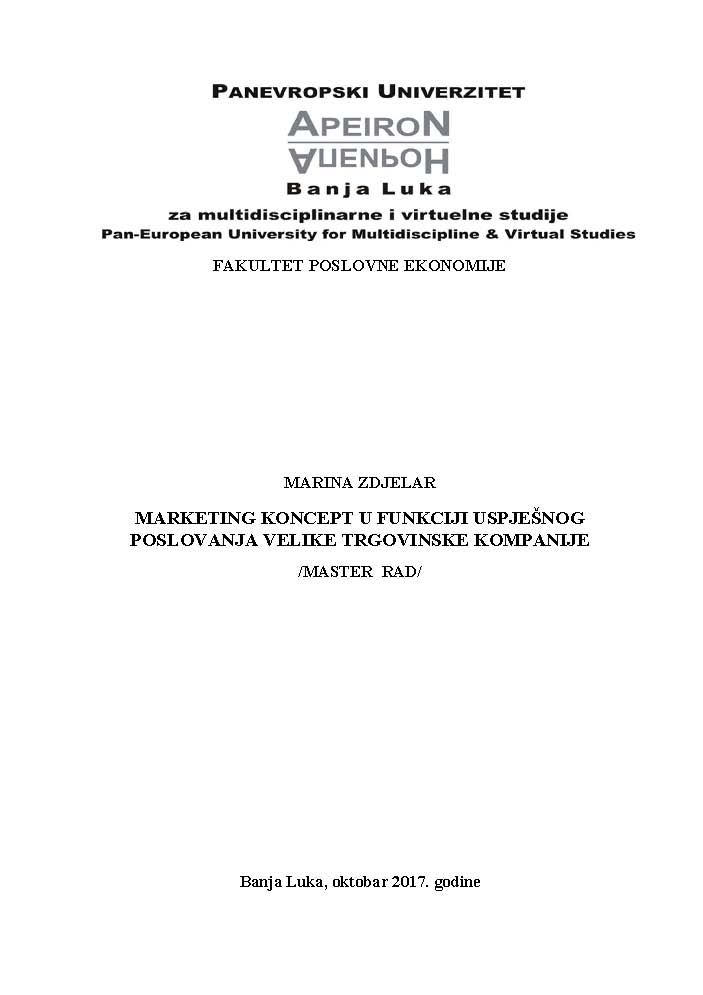 PANEVROPSKI UNIVERZITET
APEIRON
АПЕИРОН
Banja Luka
za multidisciplinarne i virtuelne studije
Pan-European University for Multidiscipline & Virtual Studies

FAKULTET POSLOVNE EKONOMIJE

MARINA ZDJELAR

MARKETING KONCEPT U FUNKCIJI USPJEŠNOG POSLOVANJA VELIKE TRGOVINSKE KOMPANIJE

/MASTER RAD/

Banja Luka, oktobar 2017. godine